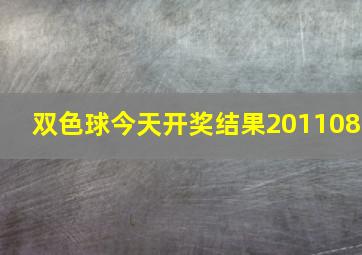 双色球今天开奖结果201108